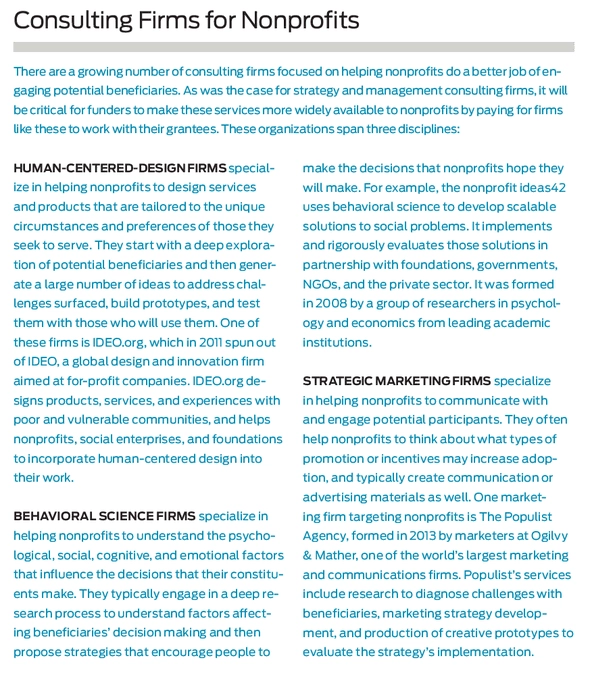 Consulting Firms for Nonprofits

There are a growing number of consulting firms focused on helping nonprofits do a better job of engaging potential beneficiaries. As was the case for strategy and management consulting firms, it will be critical for funders to make these services more widely available to nonprofits by paying for firms like these to work with their grantees. These organizations span three disciplines:

HUMAN-CENTERED-DESIGN FIRMS specialize in helping nonprofits to design services and products that are tailored to the unique circumstances and preferences of those they seek to serve. They start with a deep exploration of potential beneficiaries and then generate a large number of ideas to address challenges surfaced, build prototypes, and test them with those who will use them. One of these firms is IDEO.org, which in 2011 spun out of IDEO, a global design and innovation firm aimed at for-profit companies. IDEO.org designs products, services, and experiences with poor and vulnerable communities, and helps nonprofits, social enterprises, and foundations to incorporate human-centered design into their work.

BEHAVIORAL SCIENCE FIRMS specialize in helping nonprofits to understand the psychological, social, cognitive, and emotional factors that influence the decisions that their constituents make. They typically engage in a deep research process to understand factors affecting beneficiaries' decision making and then propose strategies that encourage people to make the decisions that nonprofits hope they will make. For example, the nonprofit ideas42 uses behavioral science to develop scalable solutions to social problems. It implements and rigorously evaluates those solutions in partnership with foundations, governments, NGOs, and the private sector. It was formed in 2008 by a group of researchers in psychology and economics from leading academic institutions.

STRATEGIC MARKETING FIRMS specialize in helping nonprofits to communicate with and engage potential participants. They often help nonprofits to think about what types of promotion or incentives may increase adoption, and typically create communication or advertising materials as well. One marketing firm targeting nonprofits is The Populist Agency, formed in 2013 by marketers at Ogilvy & Mather, one of the world's largest marketing and communications firms. Populist's services include research to diagnose challenges with beneficiaries, marketing strategy development, and production of creative prototypes to evaluate the strategy's implementation.